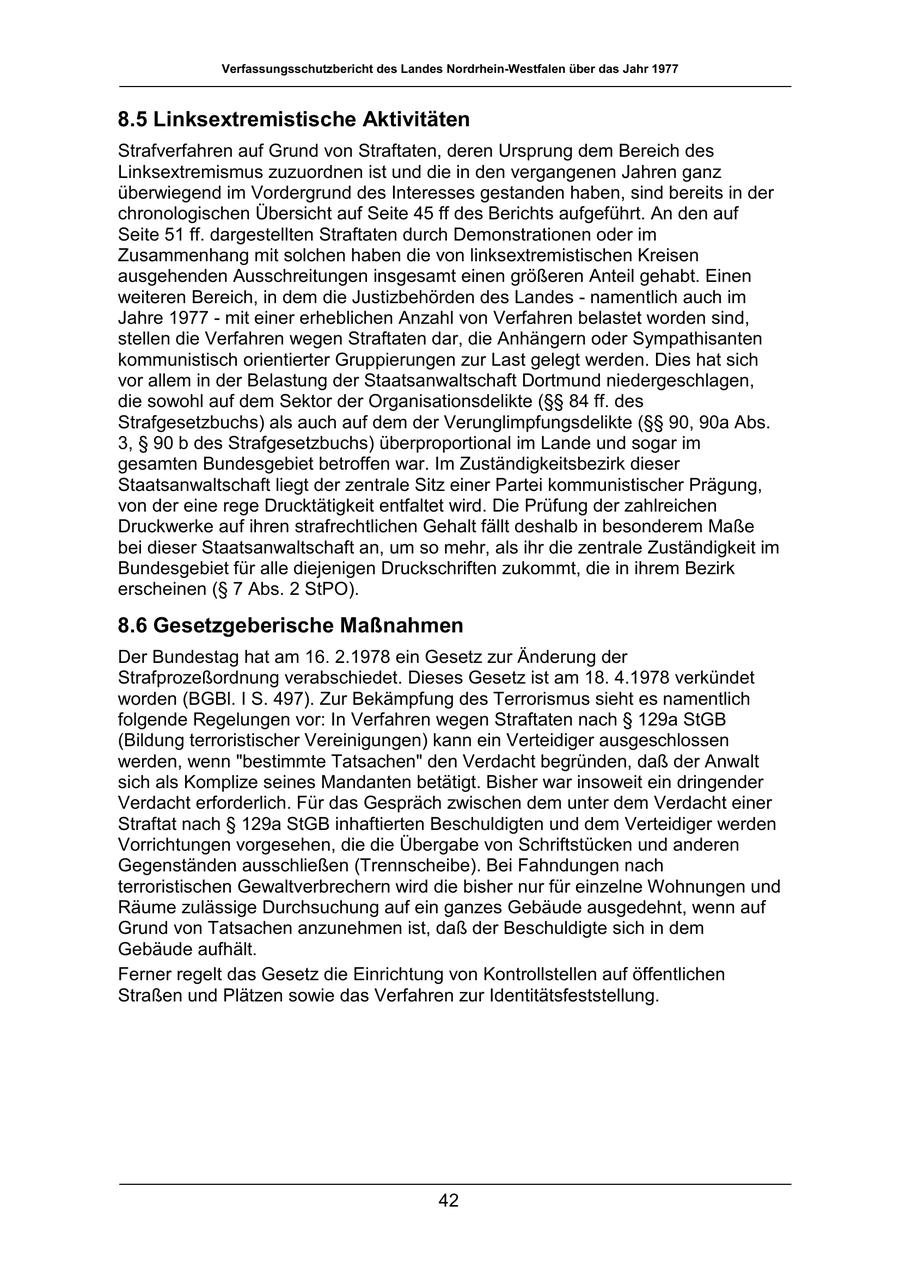 Verfassungsschutzbericht des Landes Nordrhein-Westfalen über das Jahr 1977

8.5 Linksextremistische Aktivitäten

Strafverfahren auf Grund von Straftaten, deren Ursprung dem Bereich des Linksextremismus zuzuordnen ist und die in den vergangenen Jahren ganz überwiegend im Vordergrund des Interesses gestanden haben, sind bereits in der chronologischen Übersicht auf Seite 45 ff des Berichts aufgeführt. An den auf Seite 51 ff. dargestellten Straftaten durch Demonstrationen oder im Zusammenhang mit solchen haben die von linksextremistischen Kreisen ausgehenden Ausschreitungen insgesamt einen größeren Anteil gehabt. Einen weiteren Bereich, in dem die Justizbehörden des Landes - namentlich auch im Jahre 1977 - mit einer erheblichen Anzahl von Verfahren belastet worden sind, stellen die Verfahren wegen Straftaten dar, die Anhängern oder Sympathisanten kommunistisch orientierter Gruppierungen zur Last gelegt werden. Dies hat sich vor allem in der Belastung der Staatsanwaltschaft Dortmund niedergeschlagen, die sowohl auf dem Sektor der Organisationsdelikte (§§ 84 ff. des Strafgesetzbuchs) als auch auf dem der Verunglimpfungsdelikte (§§ 90, 90a Abs. 3, § 90 b des Strafgesetzbuchs) überproportional im Lande und sogar im gesamten Bundesgebiet betroffen war. Im Zuständigkeitsbezirk dieser Staatsanwaltschaft liegt der zentrale Sitz einer Partei kommunistischer Prägung, von der eine rege Drucktätigkeit entfaltet wird. Die Prüfung der zahlreichen Druckwerke auf ihren strafrechtlichen Gehalt fällt deshalb in besonderem Maße bei dieser Staatsanwaltschaft an, um so mehr, als ihr die zentrale Zuständigkeit im Bundesgebiet für alle diejenigen Druckschriften zukommt, die in ihrem Bezirk erscheinen (§ 7 Abs. 2 StPO).

8.6 Gesetzgeberische Maßnahmen

Der Bundestag hat am 16. 2.1978 ein Gesetz zur Änderung der Strafprozeßordnung verabschiedet. Dieses Gesetz ist am 18. 4.1978 verkündet worden (BGBl. I S. 497). Zur Bekämpfung des Terrorismus sieht es namentlich folgende Regelungen vor: In Verfahren wegen Straftaten nach § 129a StGB (Bildung terroristischer Vereinigungen) kann ein Verteidiger ausgeschlossen werden, wenn "bestimmte Tatsachen" den Verdacht begründen, daß der Anwalt sich als Komplize seines Mandanten betätigt. Bisher war insoweit ein dringender Verdacht erforderlich. Für das Gespräch zwischen dem unter dem Verdacht einer Straftat nach § 129a StGB inhaftierten Beschuldigten und dem Verteidiger werden Vorrichtungen vorgesehen, die die Übergabe von Schriftstücken und anderen Gegenständen ausschließen (Trennscheibe). Bei Fahndungen nach terroristischen Gewaltverbrechern wird die bisher nur für einzelne Wohnungen und Räume zulässige Durchsuchung auf ein ganzes Gebäude ausgedehnt, wenn auf Grund von Tatsachen anzunehmen ist, daß der Beschuldigte sich in dem Gebäude aufhält.

Ferner regelt das Gesetz die Einrichtung von Kontrollstellen auf öffentlichen Straßen und Plätzen sowie das Verfahren zur Identitätsfeststellung.

42